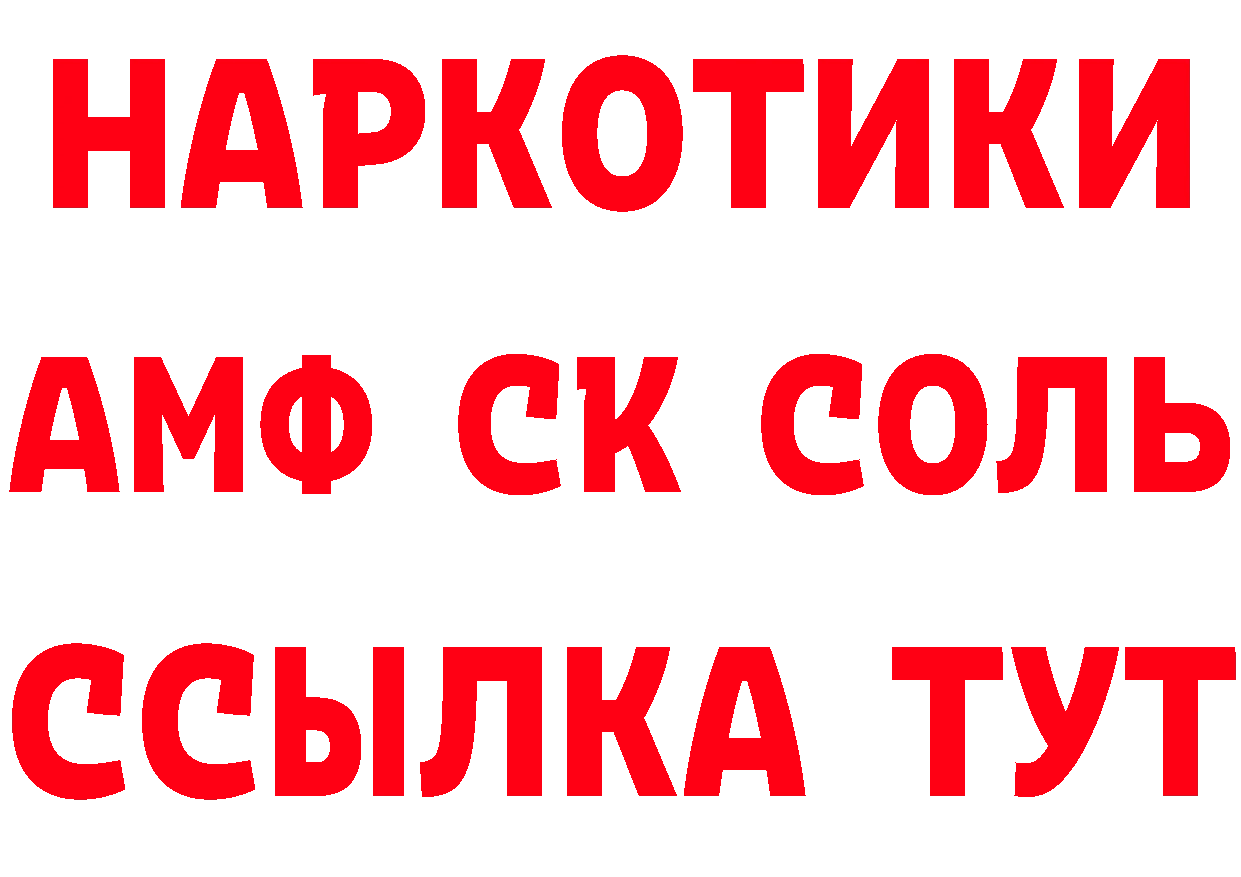 НАРКОТИКИ

АМФ СК СОЛЬ

ССЫЛКА ТУТ